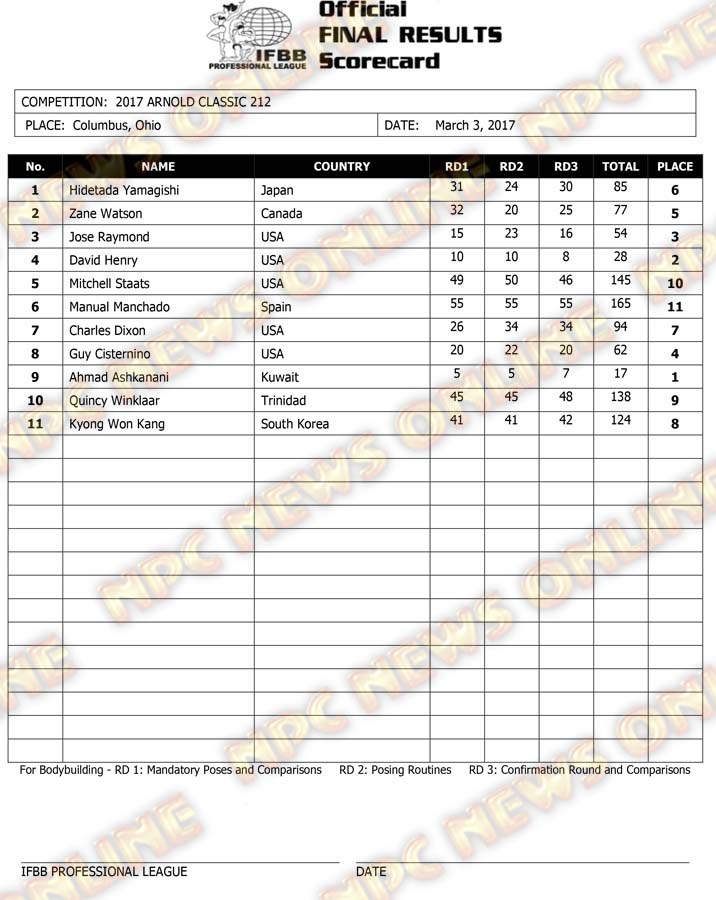 IFBB PROFESSIONAL LEAGUE

Official
FINAL RESULTS
Scorecard

COMPETITION: 2017 ARNOLD CLASSIC 212

PLACE: Columbus, Ohio

DATE: March 3, 2017

| No. | NAME | COUNTRY | RD1 | RD2 | RD3 | TOTAL | PLACE |
|---|---|---|---|---|---|---|---|
| 1 | Hidetada Yamagishi | Japan | 31 | 24 | 30 | 85 | 6 |
| 2 | Zane Watson | Canada | 32 | 20 | 25 | 77 | 5 |
| 3 | Jose Raymond | USA | 15 | 23 | 16 | 54 | 3 |
| 4 | David Henry | USA | 10 | 10 | 8 | 28 | 2 |
| 5 | Mitchell Staats | USA | 49 | 50 | 46 | 145 | 10 |
| 6 | Manual Manchado | Spain | 55 | 55 | 55 | 165 | 11 |
| 7 | Charles Dixon | USA | 26 | 34 | 34 | 94 | 7 |
| 8 | Guy Cisternino | USA | 20 | 22 | 20 | 62 | 4 |
| 9 | Ahmad Ashkanani | Kuwait | 5 | 5 | 7 | 17 | 1 |
| 10 | Quincy Winklaar | Trinidad | 45 | 45 | 48 | 138 | 9 |
| 11 | Kyong Won Kang | South Korea | 41 | 41 | 42 | 124 | 8 |

For Bodybuilding - RD 1: Mandatory Poses and Comparisons RD 2: Posing Routines RD 3: Confirmation Round and Comparisons

IFBB PROFESSIONAL LEAGUE

DATE

NPC NEWS ONLINE